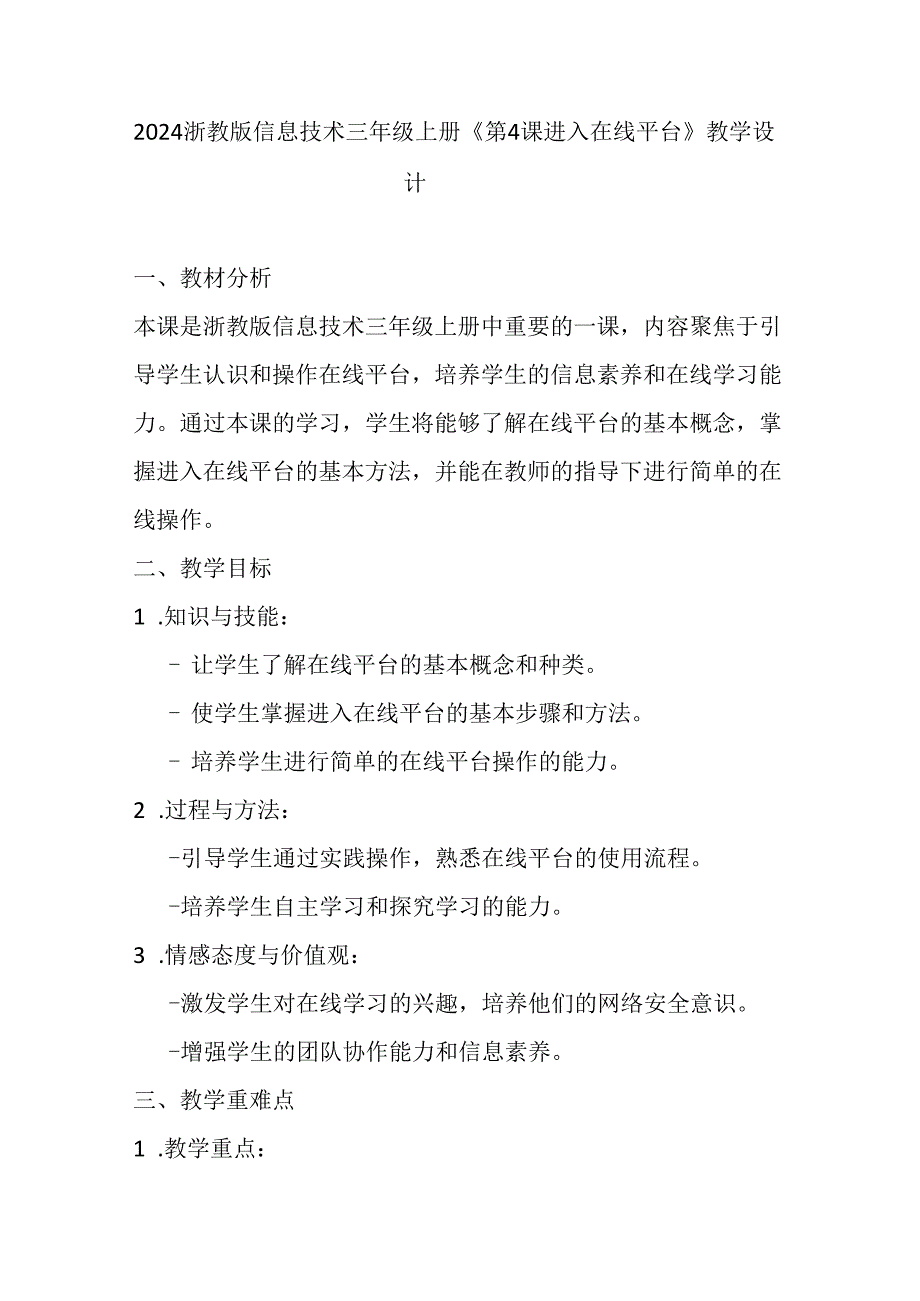 2024浙教版信息技术三年级上册《第4课进入在线平台》教学设计

一、教材分析

本课是浙教版信息技术三年级上册中重要的一课，内容聚焦于引导学生认识和操作在线平台，培养学生的信息素养和在线学习能力。通过本课的学习，学生将能够了解在线平台的基本概念，掌握进入在线平台的基本方法，并能在教师的指导下进行简单的在线操作。

二、教学目标

1 .知识与技能：

- 让学生了解在线平台的基本概念和种类。

- 使学生掌握进入在线平台的基本步骤和方法。

- 培养学生进行简单的在线平台操作的能力。

2 .过程与方法：

-引导学生通过实践操作，熟悉在线平台的使用流程。

-培养学生自主学习和探究学习的能力。

3 .情感态度与价值观：

-激发学生对在线学习的兴趣，培养他们的网络安全意识。

-增强学生的团队协作能力和信息素养。

三、教学重难点

1 .教学重点：